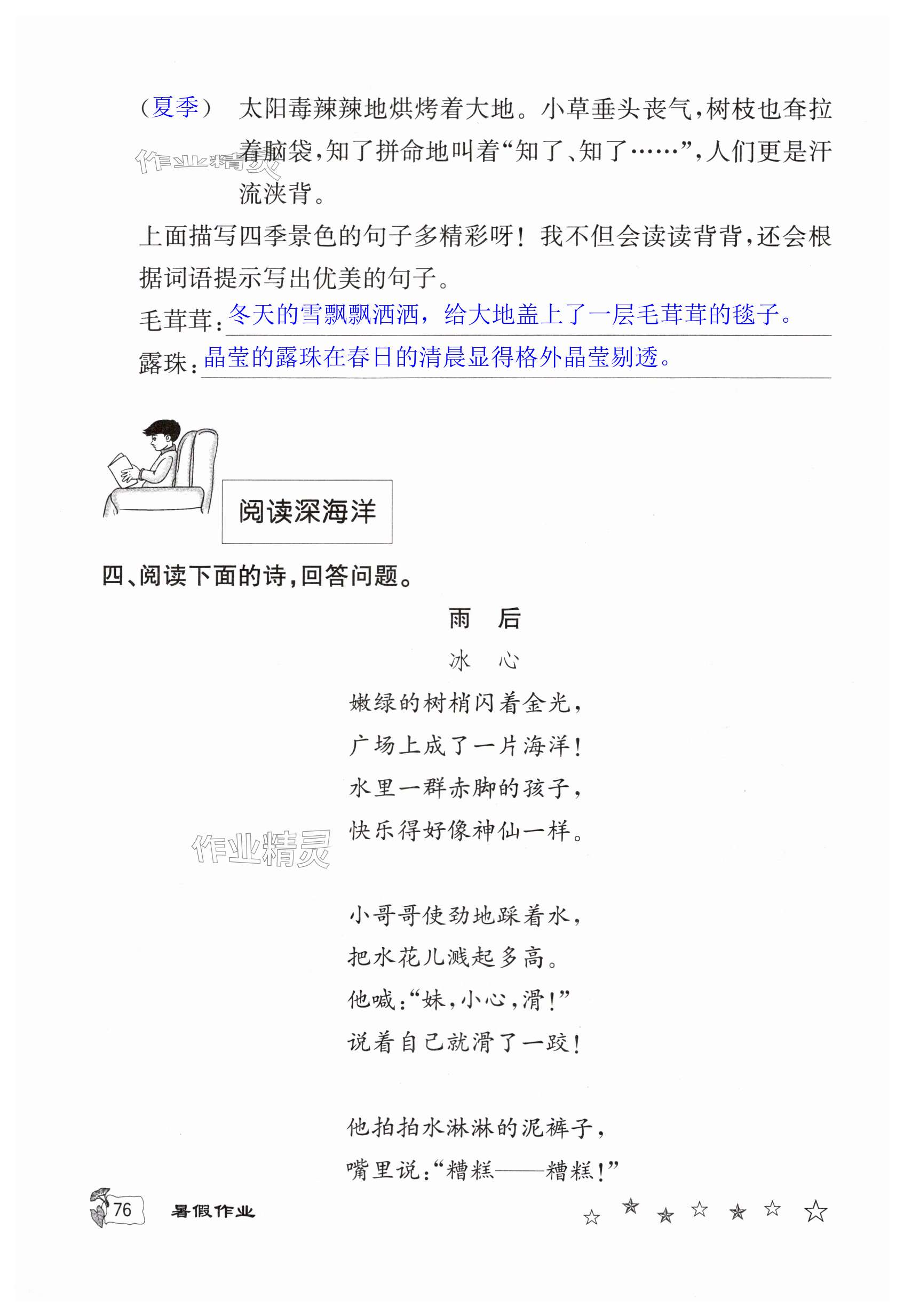 （夏季） 太阳毒辣辣地烘烤着大地。小草垂头丧气，树枝也耷拉着脑袋，知了拼命地叫着“知了、知了……”，人们更是汗流浃背。

作业精灵

上面描写四季景色的句子多精彩呀！我不但会读读背背，还会根据词语提示写出优美的句子。

毛茸茸：冬天的雪飘飘洒洒，给大地盖上了一层毛茸茸的毯子。

露珠：晶莹的露珠在春日的清晨显得格外晶莹剔透。

阅读深海洋

四、阅读下面的诗，回答问题。

雨　后

冰　心

嫩绿的树梢闪着金光，
广场上成了一片海洋！
水里一群赤脚的孩子，
快乐得好像神仙一样。

作业精灵

小哥哥使劲地踩着水，
把水花儿溅起多高。
他喊：“妹，小心，滑！”
说着自己就滑了一跤！

他拍拍水淋淋的泥裤子，
嘴里说：“糟糕——糟糕！”

76 暑假作业